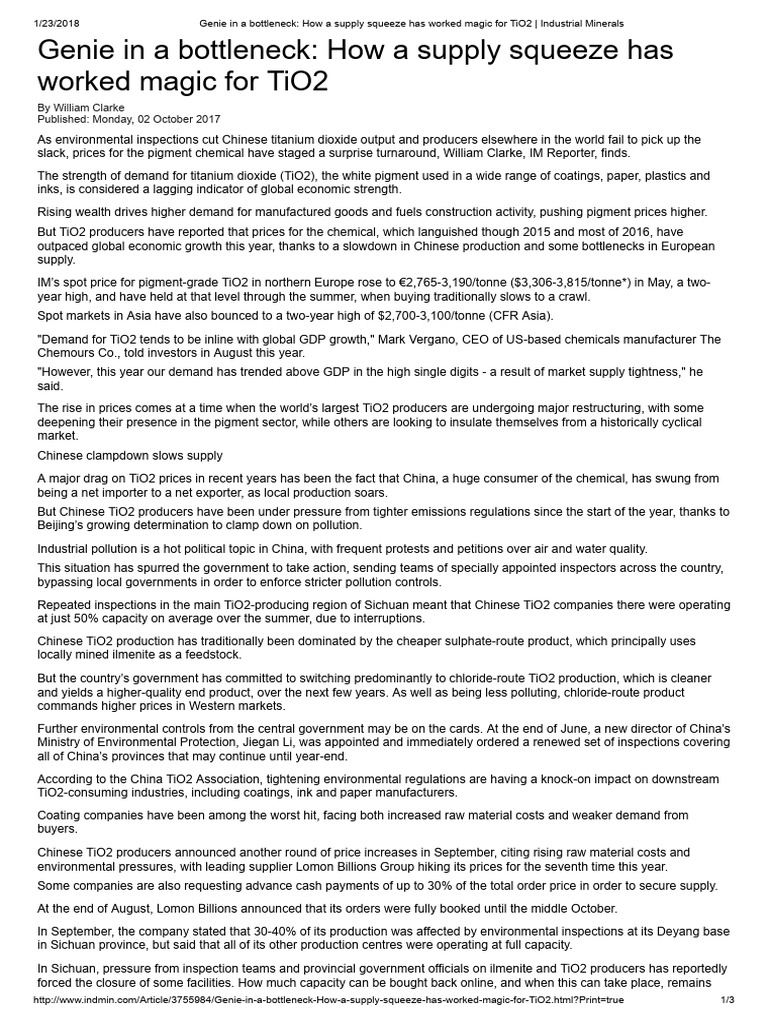 1/23/2018 Genie in a bottleneck: How a supply squeeze has worked magic for TiO2 | Industrial Minerals

Genie in a bottleneck: How a supply squeeze has worked magic for TiO2

By William Clarke
Published: Monday, 02 October 2017

As environmental inspections cut Chinese titanium dioxide output and producers elsewhere in the world fail to pick up the slack, prices for the pigment chemical have staged a surprise turnaround, William Clarke, IM Reporter, finds.

The strength of demand for titanium dioxide (TiO2), the white pigment used in a wide range of coatings, paper, plastics and inks, is considered a lagging indicator of global economic strength.

Rising wealth drives higher demand for manufactured goods and fuels construction activity, pushing pigment prices higher.

But TiO2 producers have reported that prices for the chemical, which languished though 2015 and most of 2016, have outpaced global economic growth this year, thanks to a slowdown in Chinese production and some bottlenecks in European supply.

IM's spot price for pigment-grade TiO2 in northern Europe rose to €2,765-3,190/tonne ($3,306-3,815/tonne*) in May, a two-year high, and have held at that level through the summer, when buying traditionally slows to a crawl.

Spot markets in Asia have also bounced to a two-year high of $2,700-3,100/tonne (CFR Asia).

"Demand for TiO2 tends to be inline with global GDP growth," Mark Vergano, CEO of US-based chemicals manufacturer The Chemours Co., told investors in August this year.

"However, this year our demand has trended above GDP in the high single digits - a result of market supply tightness," he said.

The rise in prices comes at a time when the world's largest TiO2 producers are undergoing major restructuring, with some deepening their presence in the pigment sector, while others are looking to insulate themselves from a historically cyclical market.

Chinese clampdown slows supply

A major drag on TiO2 prices in recent years has been the fact that China, a huge consumer of the chemical, has swung from being a net importer to a net exporter, as local production soars.

But Chinese TiO2 producers have been under pressure from tighter emissions regulations since the start of the year, thanks to Beijing's growing determination to clamp down on pollution.

Industrial pollution is a hot political topic in China, with frequent protests and petitions over air and water quality.

This situation has spurred the government to take action, sending teams of specially appointed inspectors across the country, bypassing local governments in order to enforce stricter pollution controls.

Repeated inspections in the main TiO2-producing region of Sichuan meant that Chinese TiO2 companies there were operating at just 50% capacity on average over the summer, due to interruptions.

Chinese TiO2 production has traditionally been dominated by the cheaper sulphate-route product, which principally uses locally mined ilmenite as a feedstock.

But the country's government has committed to switching predominantly to chloride-route TiO2 production, which is cleaner and yields a higher-quality end product, over the next few years. As well as being less polluting, chloride-route product commands higher prices in Western markets.

Further environmental controls from the central government may be on the cards. At the end of June, a new director of China's Ministry of Environmental Protection, Jiegan Li, was appointed and immediately ordered a renewed set of inspections covering all of China's provinces that may continue until year-end.

According to the China TiO2 Association, tightening environmental regulations are having a knock-on impact on downstream TiO2-consuming industries, including coatings, ink and paper manufacturers.

Coating companies have been among the worst hit, facing both increased raw material costs and weaker demand from buyers.

Chinese TiO2 producers announced another round of price increases in September, citing rising raw material costs and environmental pressures, with leading supplier Lomon Billions Group hiking its prices for the seventh time this year.

Some companies are also requesting advance cash payments of up to 30% of the total order price in order to secure supply.

At the end of August, Lomon Billions announced that its orders were fully booked until the middle October.

In September, the company stated that 30-40% of its production was affected by environmental inspections at its Deyang base in Sichuan province, but said that all of its other production centres were operating at full capacity.

In Sichuan, pressure from inspection teams and provincial government officials on ilmenite and TiO2 producers has reportedly forced the closure of some facilities. How much capacity can be bought back online, and when this can take place, remains

http://www.indmin.com/Article/3755984/Genie-in-a-bottleneck-How-a-supply-squeeze-has-worked-magic-for-TiO2.html?Print=true 1/3